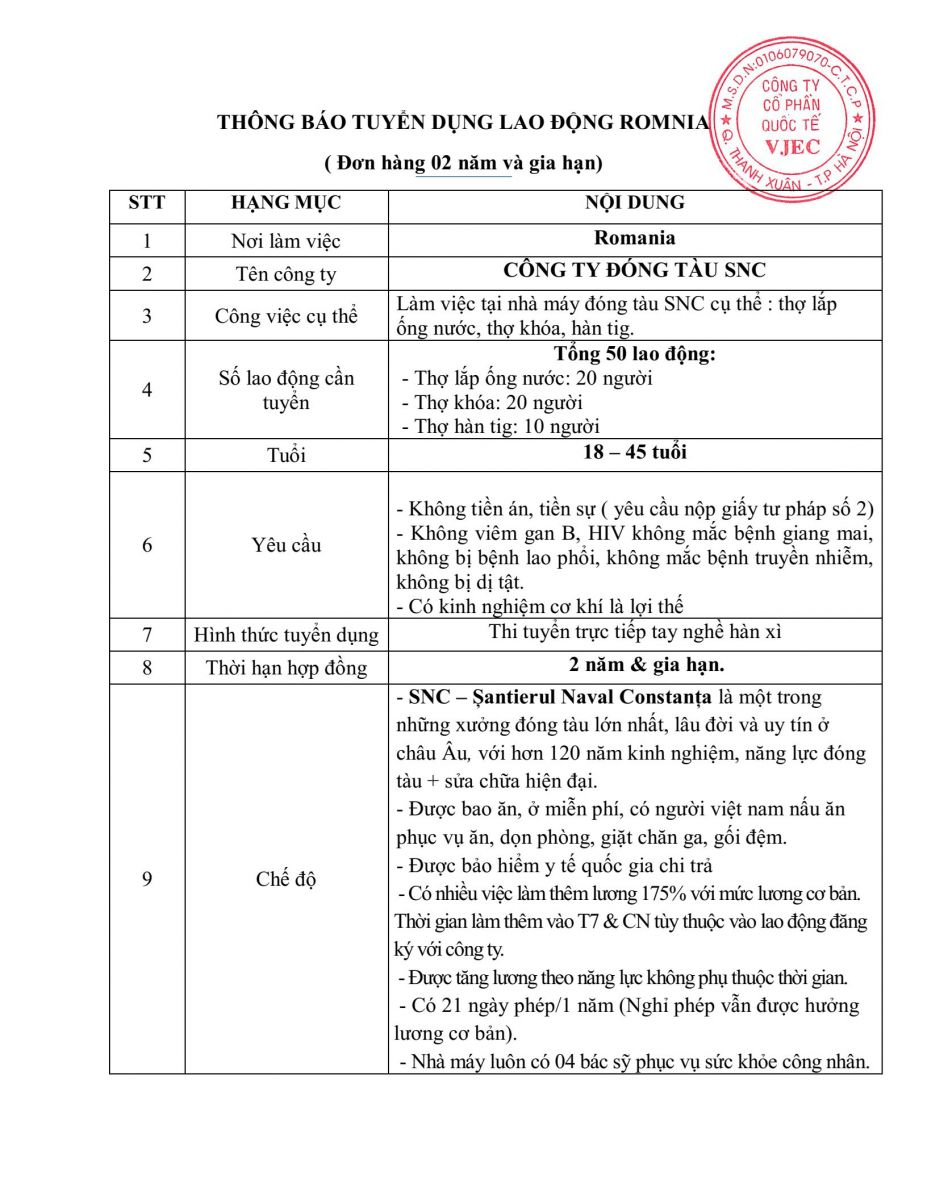 M.S.D.N:0106079070-C.T.C.P
CÔNG TY
CỔ PHẦN
QUỐC TẾ
VJEC
Q. THANH XUÂN - T.P HÀ NỘI

THÔNG BÁO TUYỂN DỤNG LAO ĐỘNG ROMNIA

( Đơn hàng 02 năm và gia hạn)

| STT | HẠNG MỤC | NỘI DUNG |
|---|---|---|
| 1 | Nơi làm việc | Romania |
| 2 | Tên công ty | CÔNG TY ĐÓNG TÀU SNC |
| 3 | Công việc cụ thể | Làm việc tại nhà máy đóng tàu SNC cụ thể : thợ lắp ống nước, thợ khóa, hàn tig. |
| 4 | Số lao động cần tuyển | Tổng 50 lao động: - Thợ lắp ống nước: 20 người - Thợ khóa: 20 người - Thợ hàn tig: 10 người |
| 5 | Tuổi | 18 – 45 tuổi |
| 6 | Yêu cầu | - Không tiền án, tiền sự ( yêu cầu nộp giấy tư pháp số 2) - Không viêm gan B, HIV không mắc bệnh giang mai, không bị bệnh lao phổi, không mắc bệnh truyền nhiễm, không bị dị tật. - Có kinh nghiệm cơ khí là lợi thế |
| 7 | Hình thức tuyển dụng | Thi tuyển trực tiếp tay nghề hàn xì |
| 8 | Thời hạn hợp đồng | 2 năm & gia hạn. |
| 9 | Chế độ | - SNC – Șantierul Naval Constanța là một trong những xưởng đóng tàu lớn nhất, lâu đời và uy tín ở châu Âu, với hơn 120 năm kinh nghiệm, năng lực đóng tàu + sửa chữa hiện đại. - Được bao ăn, ở miễn phí, có người việt nam nấu ăn phục vụ ăn, dọn phòng, giặt chăn ga, gối đệm. - Được bảo hiểm y tế quốc gia chi trả - Có nhiều việc làm thêm lương 175% với mức lương cơ bản. Thời gian làm thêm vào T7 & CN tùy thuộc vào lao động đăng ký với công ty. - Được tăng lương theo năng lực không phụ thuộc thời gian. - Có 21 ngày phép/1 năm (Nghỉ phép vẫn được hưởng lương cơ bản). - Nhà máy luôn có 04 bác sỹ phục vụ sức khỏe công nhân. |